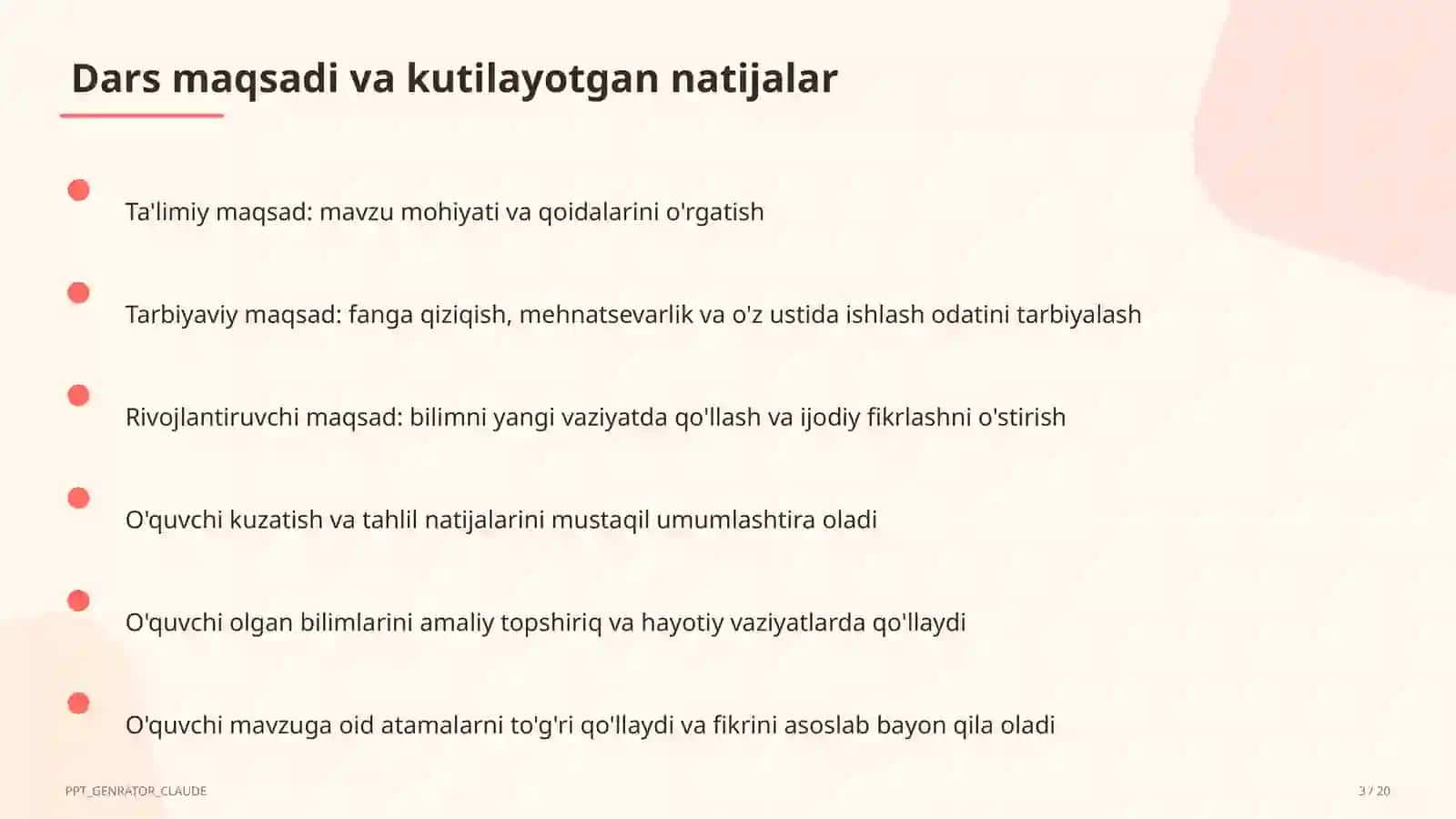 Dars maqsadi va kutilayotgan natijalar

Ta'limiy maqsad: mavzu mohiyati va qoidalarini o'rgatish

Tarbiyaviy maqsad: fanga qiziqish, mehnatsevarlik va o'z ustida ishlash odatini tarbiyalash

Rivojlantiruvchi maqsad: bilimni yangi vaziyatda qo'llash va ijodiy fikrlashni o'stirish

O'quvchi kuzatish va tahlil natijalarini mustaqil umumlashtira oladi

O'quvchi olgan bilimlarini amaliy topshiriq va hayotiy vaziyatlarda qo'llaydi

O'quvchi mavzuga oid atamalarni to'g'ri qo'llaydi va fikrini asoslab bayon qila oladi

PPT_GENRATOR_CLAUDE

3 / 20